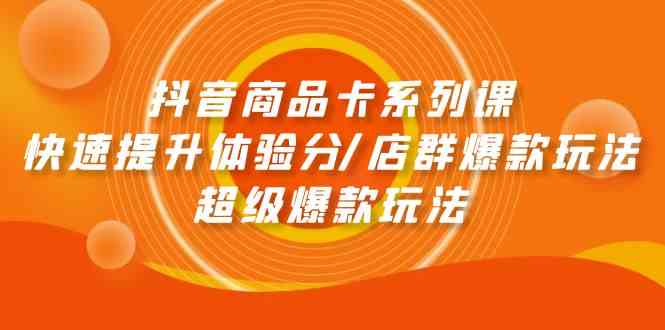 抖音商品卡系列课
快速提升体验分/店群爆款玩法
超级爆款玩法